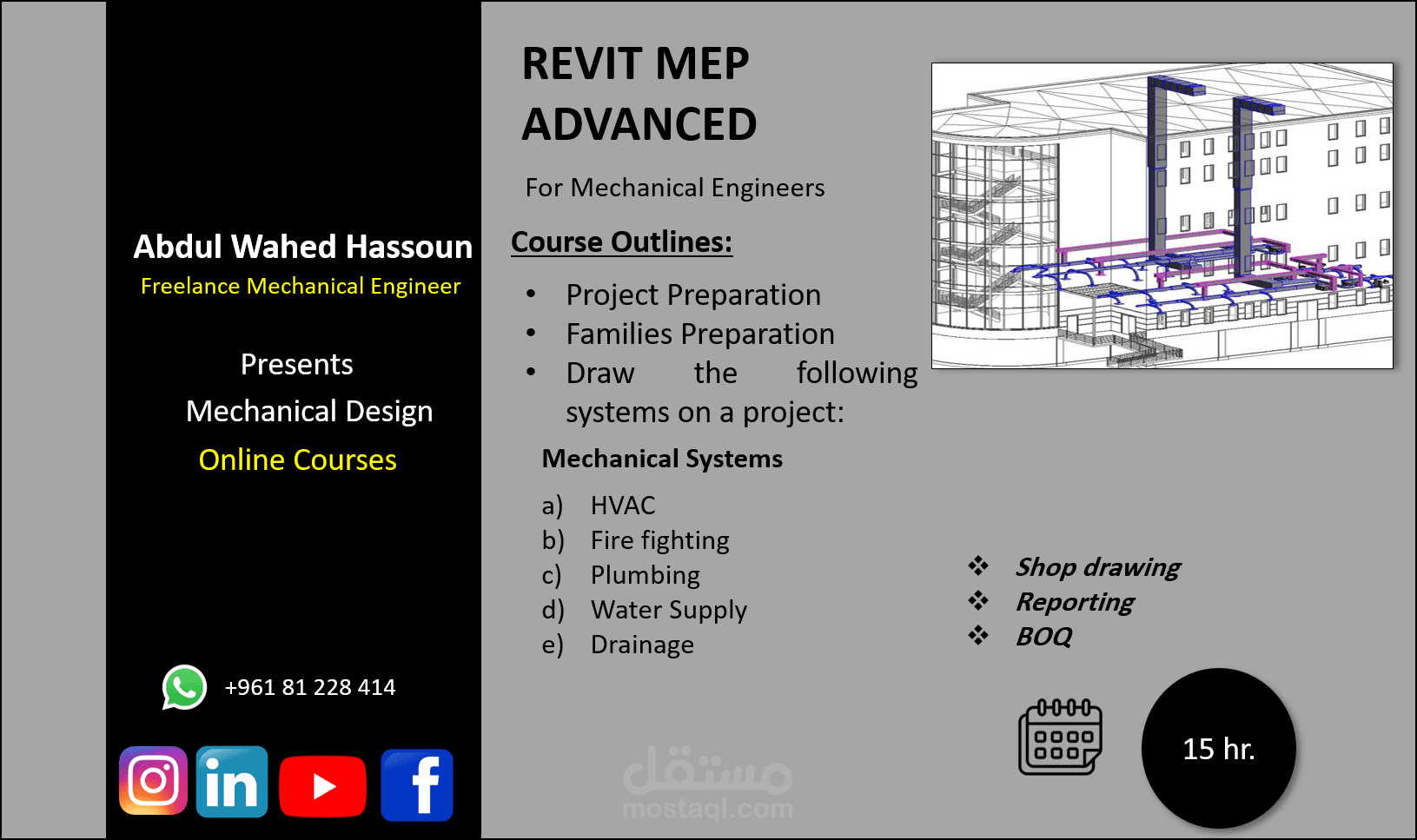 Abdul Wahed Hassoun
Freelance Mechanical Engineer

Presents
Mechanical Design
Online Courses

+961 81 228 414

in

f

REVIT MEP
ADVANCED

For Mechanical Engineers

Course Outlines:

• Project Preparation
• Families Preparation
• Draw the following systems on a project:

Mechanical Systems

a) HVAC
b) Fire fighting
c) Plumbing
d) Water Supply
e) Drainage

❖ Shop drawing
❖ Reporting
❖ BOQ

15 hr.

مستقل
mostaql.com